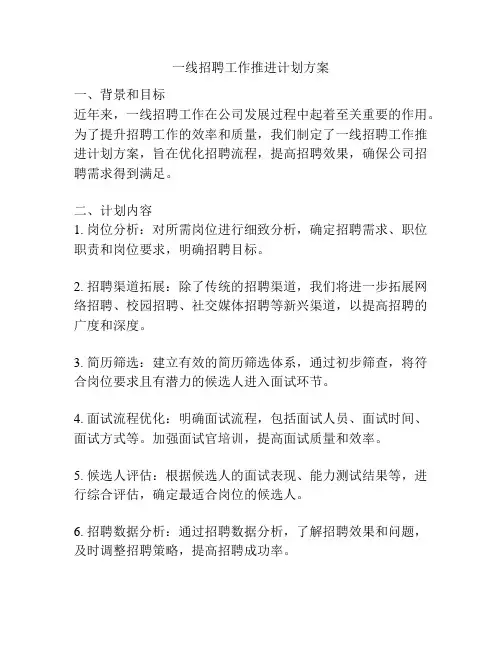 一线招聘工作推进计划方案

一、背景和目标
近年来，一线招聘工作在公司发展过程中起着至关重要的作用。为了提升招聘工作的效率和质量，我们制定了一线招聘工作推进计划方案，旨在优化招聘流程，提高招聘效果，确保公司招聘需求得到满足。

二、计划内容
1. 岗位分析：对所需岗位进行细致分析，确定招聘需求、职位职责和岗位要求，明确招聘目标。

2. 招聘渠道拓展：除了传统的招聘渠道，我们将进一步拓展网络招聘、校园招聘、社交媒体招聘等新兴渠道，以提高招聘的广度和深度。

3. 简历筛选：建立有效的简历筛选体系，通过初步筛查，将符合岗位要求且有潜力的候选人进入面试环节。

4. 面试流程优化：明确面试流程，包括面试人员、面试时间、面试方式等。加强面试官培训，提高面试质量和效率。

5. 候选人评估：根据候选人的面试表现、能力测试结果等，进行综合评估，确定最适合岗位的候选人。

6. 招聘数据分析：通过招聘数据分析，了解招聘效果和问题，及时调整招聘策略，提高招聘成功率。